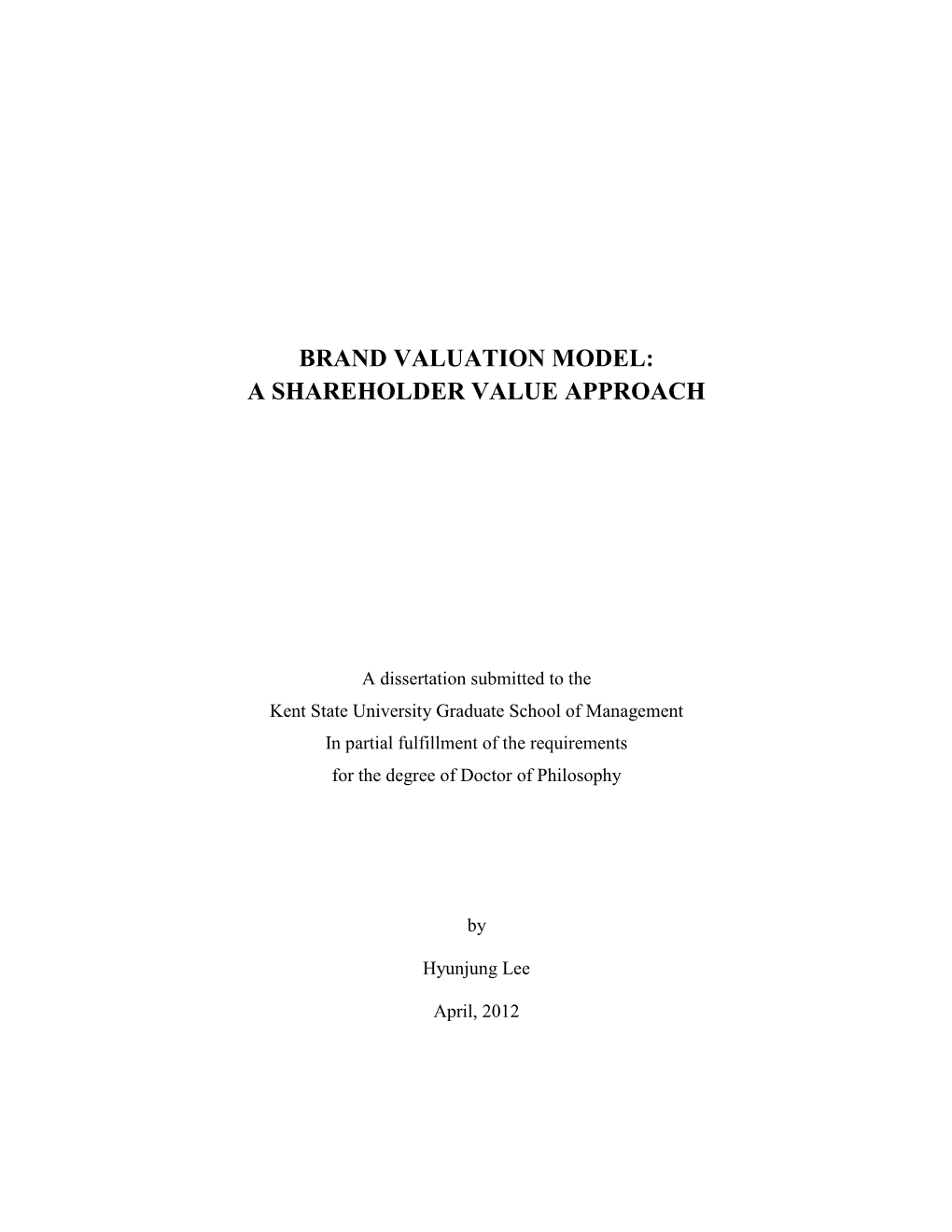 BRAND VALUATION MODEL:
A SHAREHOLDER VALUE APPROACH

A dissertation submitted to the
Kent State University Graduate School of Management
In partial fulfillment of the requirements
for the degree of Doctor of Philosophy

by

Hyunjung Lee

April, 2012